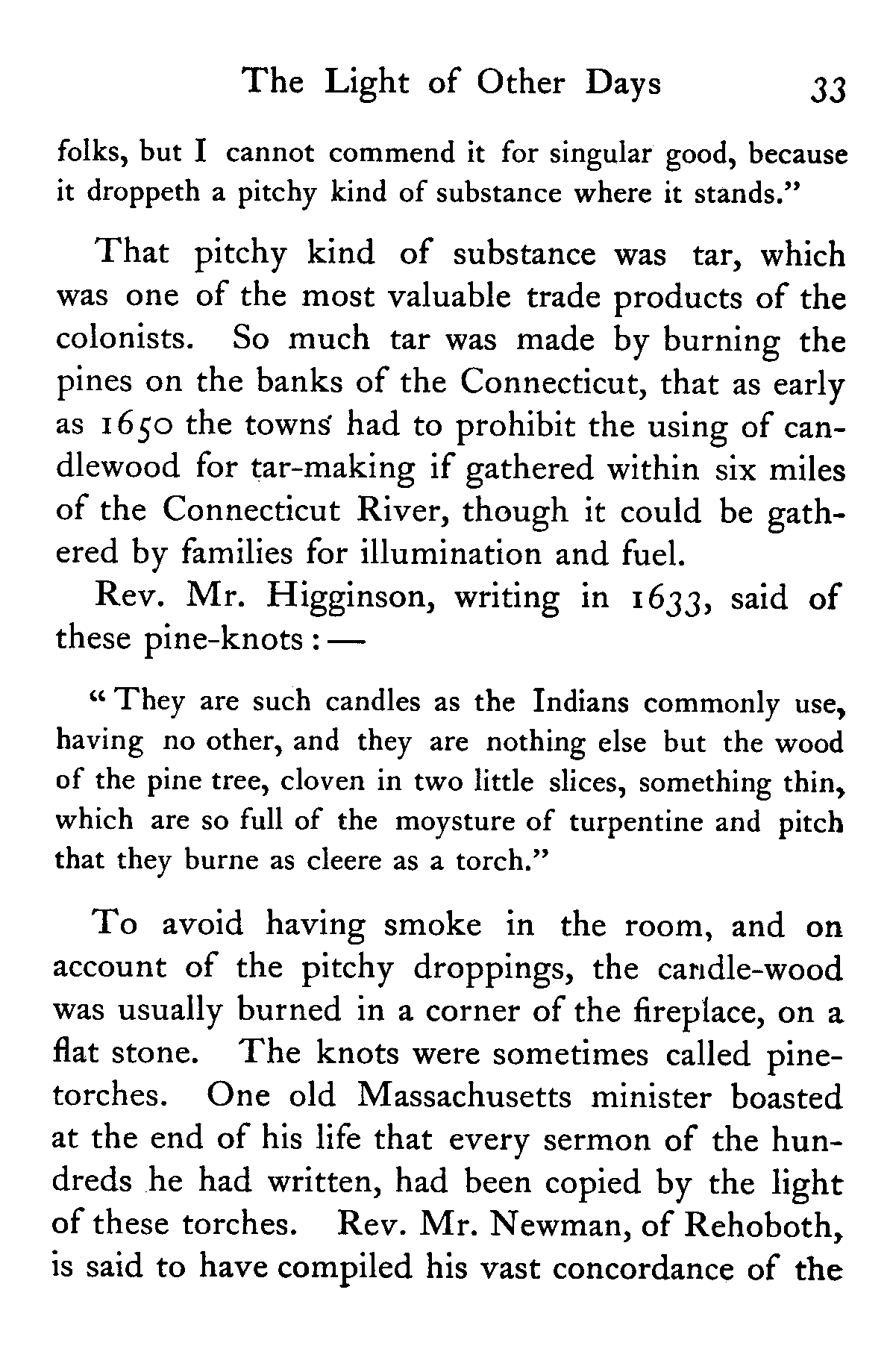 The Light of Other Days 33

folks, but I cannot commend it for singular good, because it droppeth a pitchy kind of substance where it stands."

That pitchy kind of substance was tar, which was one of the most valuable trade products of the colonists. So much tar was made by burning the pines on the banks of the Connecticut, that as early as 1650 the towns had to prohibit the using of candlewood for tar-making if gathered within six miles of the Connecticut River, though it could be gathered by families for illumination and fuel.

Rev. Mr. Higginson, writing in 1633, said of these pine-knots: —

"They are such candles as the Indians commonly use, having no other, and they are nothing else but the wood of the pine tree, cloven in two little slices, something thin, which are so full of the moysture of turpentine and pitch that they burne as cleere as a torch."

To avoid having smoke in the room, and on account of the pitchy droppings, the candle-wood was usually burned in a corner of the fireplace, on a flat stone. The knots were sometimes called pine-torches. One old Massachusetts minister boasted at the end of his life that every sermon of the hundreds he had written, had been copied by the light of these torches. Rev. Mr. Newman, of Rehoboth, is said to have compiled his vast concordance of the